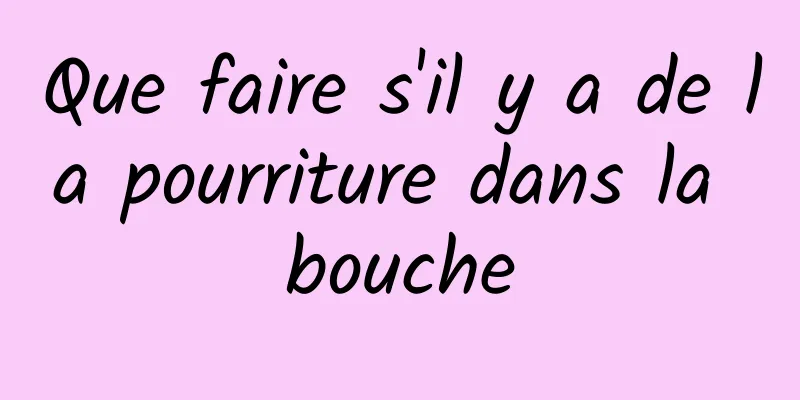 Que faire s'il y a de la pourriture dans la bouche